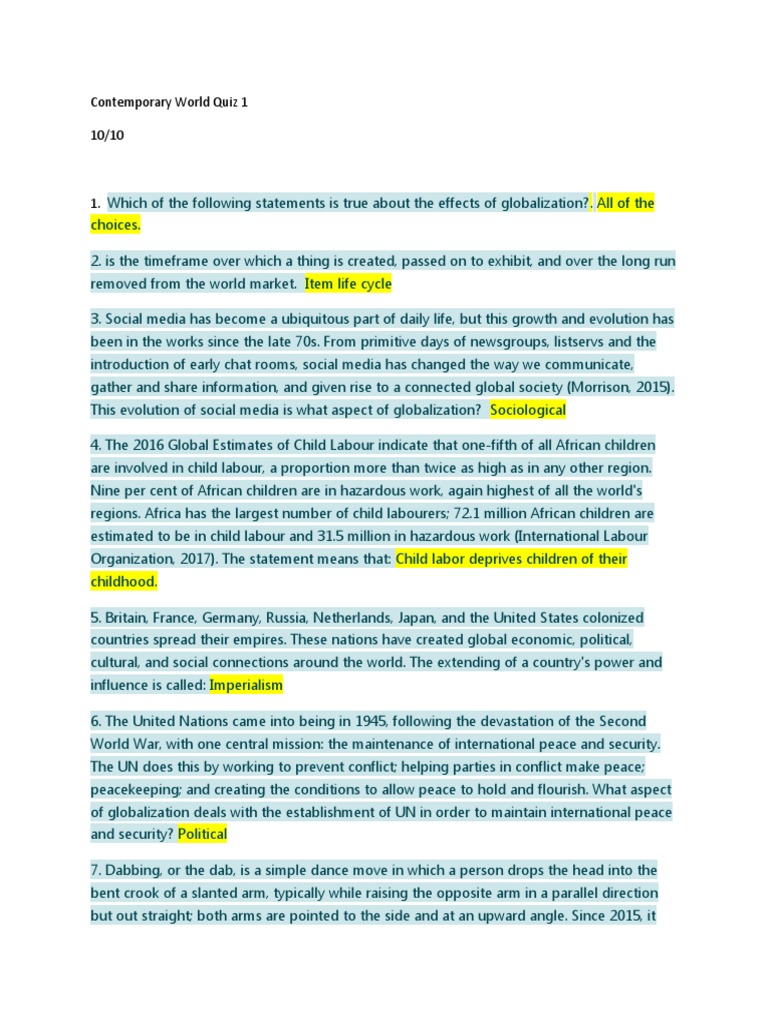 Contemporary World Quiz 1

10/10

1. Which of the following statements is true about the effects of globalization?. All of the choices.

2. is the timeframe over which a thing is created, passed on to exhibit, and over the long run removed from the world market. Item life cycle

3. Social media has become a ubiquitous part of daily life, but this growth and evolution has been in the works since the late 70s. From primitive days of newsgroups, listservs and the introduction of early chat rooms, social media has changed the way we communicate, gather and share information, and given rise to a connected global society (Morrison, 2015). This evolution of social media is what aspect of globalization? Sociological

4. The 2016 Global Estimates of Child Labour indicate that one-fifth of all African children are involved in child labour, a proportion more than twice as high as in any other region. Nine per cent of African children are in hazardous work, again highest of all the world's regions. Africa has the largest number of child labourers; 72.1 million African children are estimated to be in child labour and 31.5 million in hazardous work (International Labour Organization, 2017). The statement means that: Child labor deprives children of their childhood.

5. Britain, France, Germany, Russia, Netherlands, Japan, and the United States colonized countries spread their empires. These nations have created global economic, political, cultural, and social connections around the world. The extending of a country's power and influence is called: Imperialism

6. The United Nations came into being in 1945, following the devastation of the Second World War, with one central mission: the maintenance of international peace and security. The UN does this by working to prevent conflict; helping parties in conflict make peace; peacekeeping; and creating the conditions to allow peace to hold and flourish. What aspect of globalization deals with the establishment of UN in order to maintain international peace and security? Political

7. Dabbing, or the dab, is a simple dance move in which a person drops the head into the bent crook of a slanted arm, typically while raising the opposite arm in a parallel direction but out straight; both arms are pointed to the side and at an upward angle. Since 2015, it